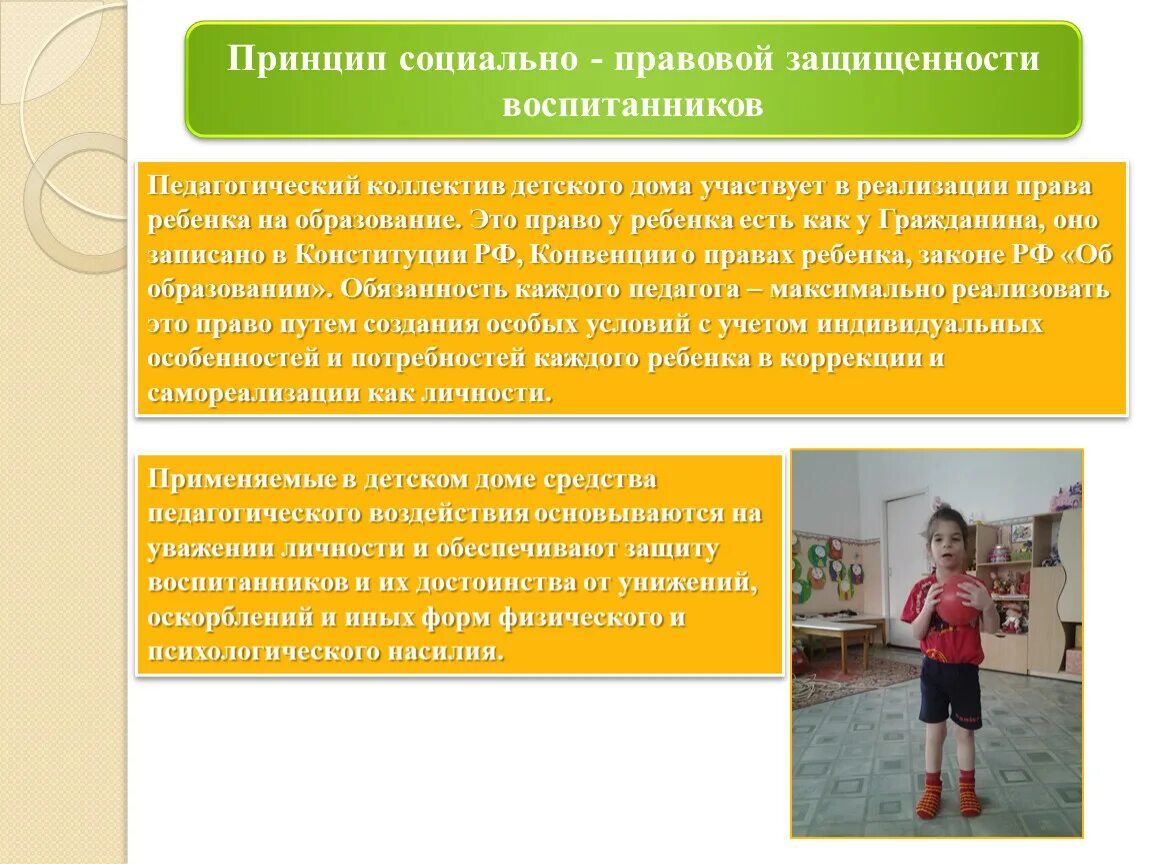 Принцип социально - правовой защищенности воспитанников

Педагогический коллектив детского дома участвует в реализации права ребенка на образование. Это право у ребенка есть как у Гражданина, оно записано в Конституции РФ, Конвенции о правах ребенка, законе РФ «Об образовании». Обязанность каждого педагога – максимально реализовать это право путем создания особых условий с учетом индивидуальных особенностей и потребностей каждого ребенка в коррекции и самореализации как личности.

Применяемые в детском доме средства педагогического воздействия основываются на уважении личности и обеспечивают защиту воспитанников и их достоинства от унижений, оскорблений и иных форм физического и психологического насилия.